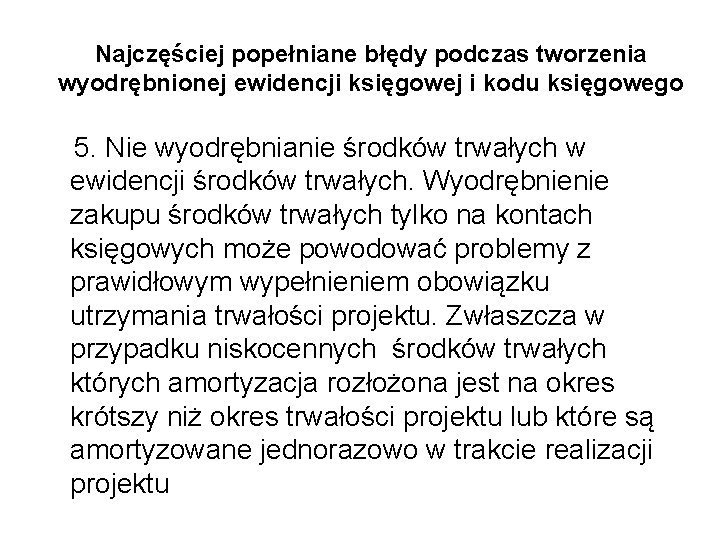 Najczęściej popełniane błędy podczas tworzenia wyodrębnionej ewidencji księgowej i kodu księgowego

5. Nie wyodrębnianie środków trwałych w ewidencji środków trwałych. Wyodrębnienie zakupu środków trwałych tylko na kontach księgowych może powodować problemy z prawidłowym wypełnieniem obowiązku utrzymania trwałości projektu. Zwłaszcza w przypadku niskocennych środków trwałych których amortyzacja rozłożona jest na okres krótszy niż okres trwałości projektu lub które są amortyzowane jednorazowo w trakcie realizacji projektu